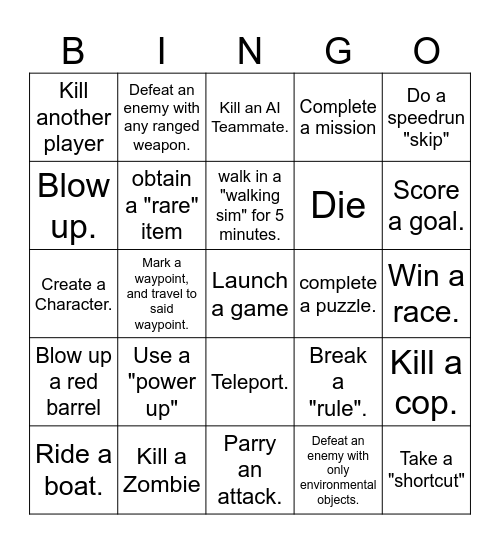 | B | I | N | G | O |
|---|---|---|---|---|
| Kill another player | Defeat an enemy with any ranged weapon. | Kill an AI Teammate. | Complete a mission | Do a speedrun "skip" |
| Blow up. | obtain a "rare" item | walk in a "walking sim" for 5 minutes. | Die | Score a goal. |
| Create a Character. | Mark a waypoint, and travel to said waypoint. | Launch a game | complete a puzzle. | Win a race. |
| Blow up a red barrel | Use a "power up" | Teleport. | Break a "rule". | Kill a cop. |
| Ride a boat. | Kill a Zombie | Parry an attack. | Defeat an enemy with only environmental objects. | Take a "shortcut" |